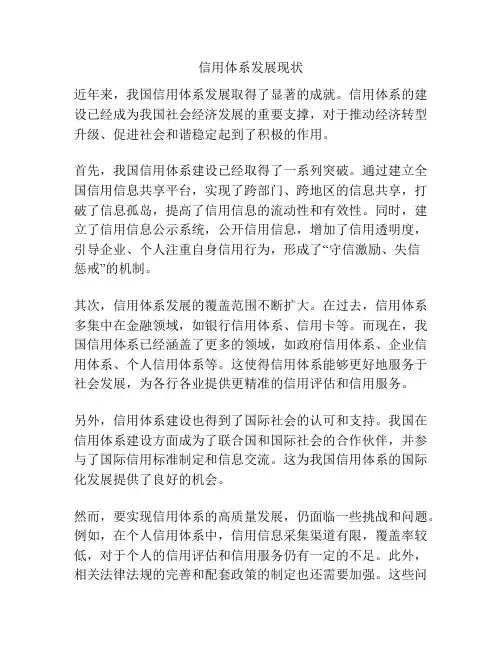 信用体系发展现状

近年来，我国信用体系发展取得了显著的成就。信用体系的建设已经成为我国社会经济发展的重要支撑，对于推动经济转型升级、促进社会和谐稳定起到了积极的作用。

首先，我国信用体系建设已经取得了一系列突破。通过建立全国信用信息共享平台，实现了跨部门、跨地区的信息共享，打破了信息孤岛，提高了信用信息的流动性和有效性。同时，建立了信用信息公示系统，公开信用信息，增加了信用透明度，引导企业、个人注重自身信用行为，形成了“守信激励、失信惩戒”的机制。

其次，信用体系发展的覆盖范围不断扩大。在过去，信用体系多集中在金融领域，如银行信用体系、信用卡等。而现在，我国信用体系已经涵盖了更多的领域，如政府信用体系、企业信用体系、个人信用体系等。这使得信用体系能够更好地服务于社会发展，为各行各业提供更精准的信用评估和信用服务。

另外，信用体系建设也得到了国际社会的认可和支持。我国在信用体系建设方面成为了联合国和国际社会的合作伙伴，并参与了国际信用标准制定和信息交流。这为我国信用体系的国际化发展提供了良好的机会。

然而，要实现信用体系的高质量发展，仍面临一些挑战和问题。例如，在个人信用体系中，信用信息采集渠道有限，覆盖率较低，对于个人的信用评估和信用服务仍有一定的不足。此外，相关法律法规的完善和配套政策的制定也还需要加强。这些问